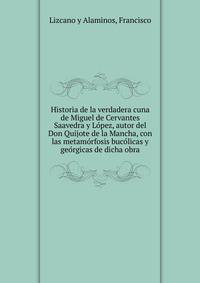 Lizcano y Alaminos, Francisco

Historia de la verdadera cuna de Miguel de Cervantes Saavedra y López, autor del Don Quijote de la Mancha, con las metamórfosis bucólicas y geórgicas de dicha obra